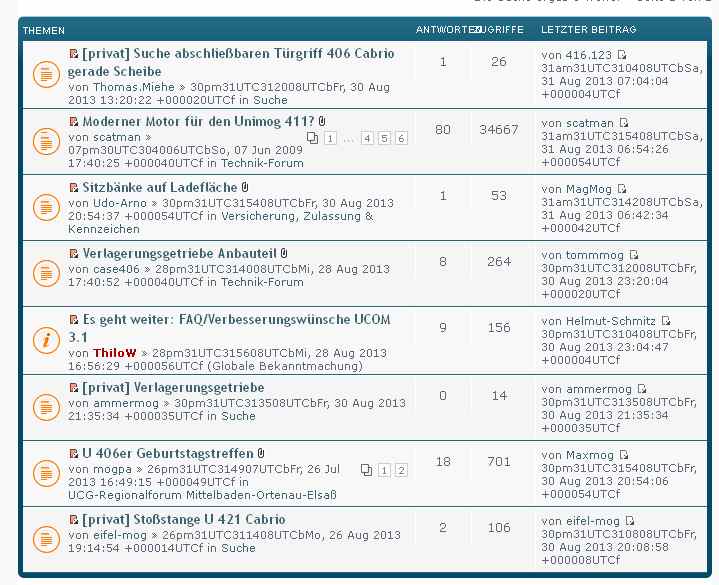 | THEMEN | ANTWORTEN | ZUGRIFFE | LETZTER BEITRAG |
|---|---|---|---|
| [privat] Suche abschließbaren Türgriff 406 Cabrio gerade Scheibe von Thomas.Miehe » 30pm31UTC312008UTCbFr, 30 Aug 2013 13:20:22 +000020UTCf in Suche | 1 | 26 | von 416.123 31am31UTC310408UTCbSa, 31 Aug 2013 07:04:04 +000004UTCf |
| Moderner Motor für den Unimog 411? von scatman » 07pm30UTC304006UTCbSo, 07 Jun 2009 17:40:25 +000040UTCf in Technik-Forum 1 … 4 5 6 | 80 | 34667 | von scatman 31am31UTC315408UTCbSa, 31 Aug 2013 06:54:26 +000054UTCf |
| Sitzbänke auf Ladefläche von Udo-Arno » 30pm31UTC315408UTCbFr, 30 Aug 2013 20:54:37 +000054UTCf in Versicherung, Zulassung & Kennzeichen | 1 | 53 | von MagMog 31am31UTC314208UTCbSa, 31 Aug 2013 06:42:34 +000042UTCf |
| Verlagerungsgetriebe Anbauteil von case406 » 28pm31UTC314008UTCbMi, 28 Aug 2013 17:40:52 +000040UTCf in Technik-Forum | 8 | 264 | von tommmog 30pm31UTC312008UTCbFr, 30 Aug 2013 23:20:04 +000020UTCf |
| Es geht weiter: FAQ/Verbesserungswünsche UCOM 3.1 von ThiloW » 28pm31UTC315608UTCbMi, 28 Aug 2013 16:56:29 +000056UTCf (Globale Bekanntmachung) | 9 | 156 | von Helmut-Schmitz 30pm31UTC310408UTCbFr, 30 Aug 2013 23:04:47 +000004UTCf |
| [privat] Verlagerungsgetriebe von ammermog » 30pm31UTC313508UTCbFr, 30 Aug 2013 21:35:34 +000035UTCf in Suche | 0 | 14 | von ammermog 30pm31UTC313508UTCbFr, 30 Aug 2013 21:35:34 +000035UTCf |
| U 406er Geburtstagstreffen von mogpa » 26pm31UTC314907UTCbFr, 26 Jul 2013 16:49:15 +000049UTCf in UCG-Regionalforum Mittelbaden-Ortenau-Elsaß 1 2 | 18 | 701 | von Maxmog 30pm31UTC315408UTCbFr, 30 Aug 2013 20:54:06 +000054UTCf |
| [privat] Stoßstange U 421 Cabrio von eifel-mog » 26pm31UTC311408UTCbMo, 26 Aug 2013 19:14:54 +000014UTCf in Suche | 2 | 106 | von eifel-mog 30pm31UTC310808UTCbFr, 30 Aug 2013 20:08:58 +000008UTCf |